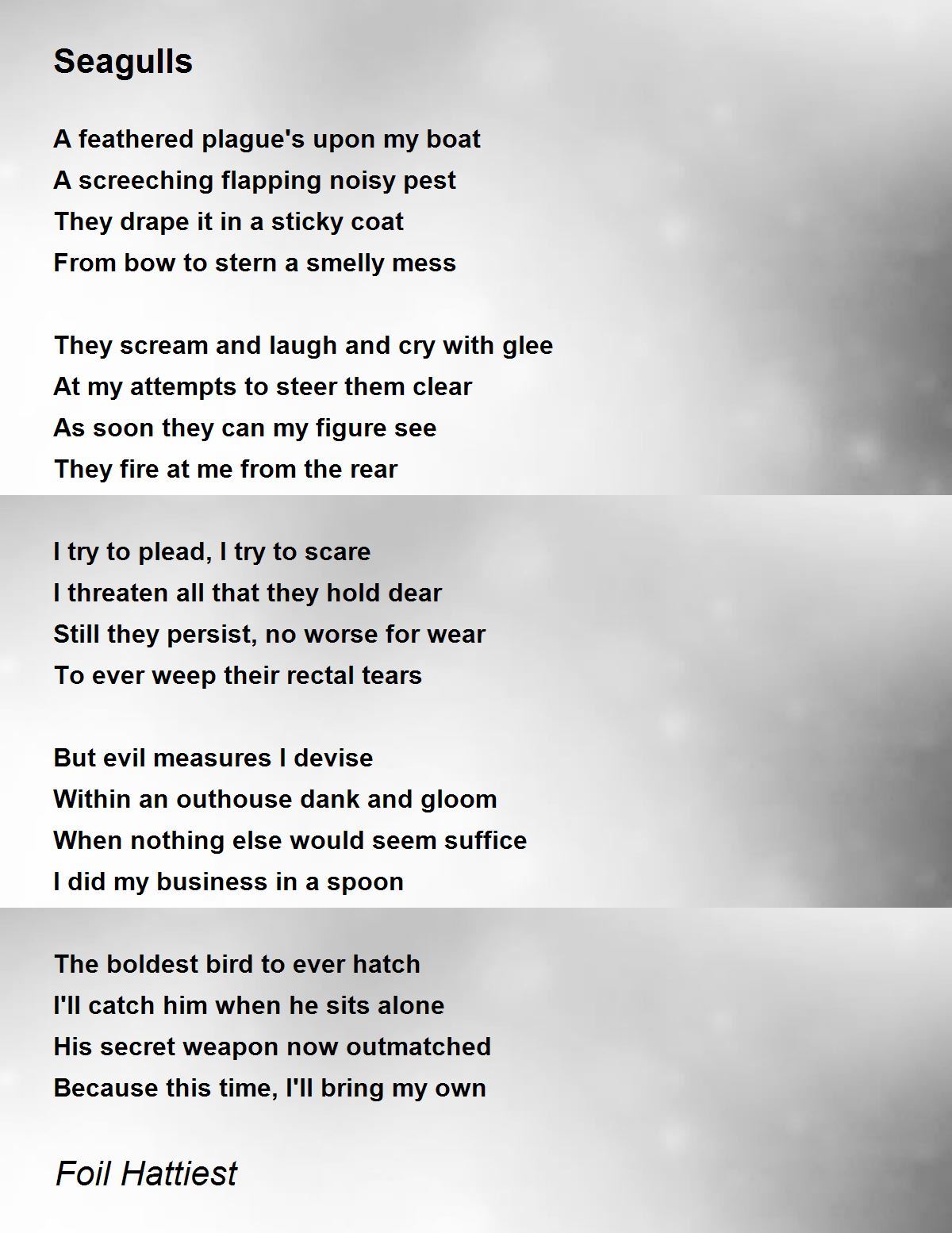 Seagulls

A feathered plague's upon my boat
A screeching flapping noisy pest
They drape it in a sticky coat
From bow to stern a smelly mess

They scream and laugh and cry with glee
At my attempts to steer them clear
As soon they can my figure see
They fire at me from the rear

I try to plead, I try to scare
I threaten all that they hold dear
Still they persist, no worse for wear
To ever weep their rectal tears

But evil measures I devise
Within an outhouse dank and gloom
When nothing else would seem suffice
I did my business in a spoon

The boldest bird to ever hatch
I'll catch him when he sits alone
His secret weapon now outmatched
Because this time, I'll bring my own

Foil Hattiest